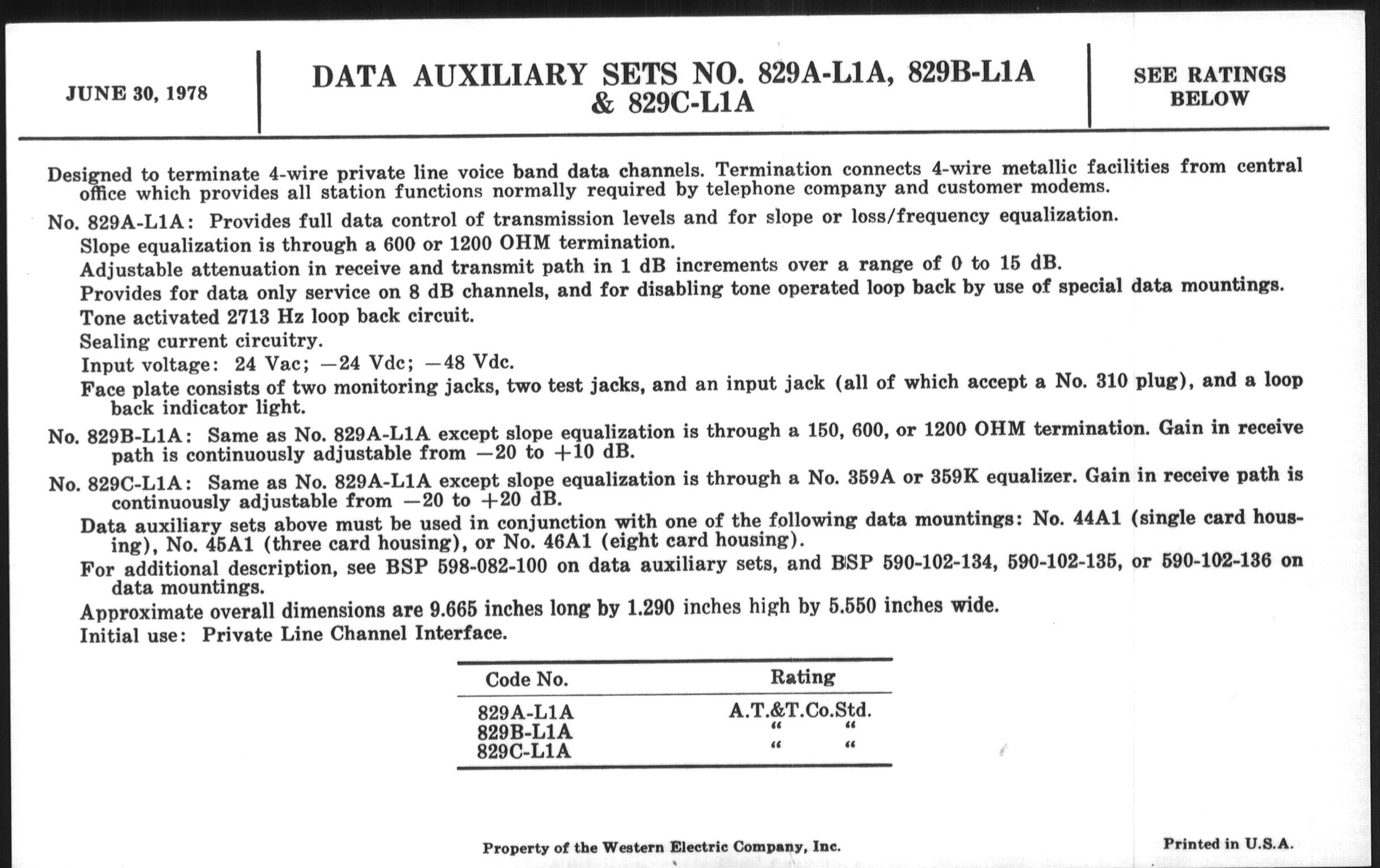 JUNE 30, 1978

DATA AUXILIARY SETS NO. 829A-L1A, 829B-L1A & 829C-L1A

SEE RATINGS BELOW

Designed to terminate 4-wire private line voice band data channels. Termination connects 4-wire metallic facilities from central office which provides all station functions normally required by telephone company and customer modems.

No. 829A-L1A: Provides full data control of transmission levels and for slope or loss/frequency equalization.

Slope equalization is through a 600 or 1200 OHM termination.

Adjustable attenuation in receive and transmit path in 1 dB increments over a range of 0 to 15 dB.

Provides for data only service on 8 dB channels, and for disabling tone operated loop back by use of special data mountings.

Tone activated 2713 Hz loop back circuit.

Sealing current circuitry.

Input voltage: 24 Vac; —24 Vdc; —48 Vdc.

Face plate consists of two monitoring jacks, two test jacks, and an input jack (all of which accept a No. 310 plug), and a loop back indicator light.

No. 829B-L1A: Same as No. 829A-L1A except slope equalization is through a 150, 600, or 1200 OHM termination. Gain in receive path is continuously adjustable from —20 to +10 dB.

No. 829C-L1A: Same as No. 829A-L1A except slope equalization is through a No. 359A or 359K equalizer. Gain in receive path is continuously adjustable from —20 to +20 dB.

Data auxiliary sets above must be used in conjunction with one of the following data mountings: No. 44A1 (single card housing), No. 45A1 (three card housing), or No. 46A1 (eight card housing).

For additional description, see BSP 598-082-100 on data auxiliary sets, and BSP 590-102-134, 590-102-135, or 590-102-136 on data mountings.

Approximate overall dimensions are 9.665 inches long by 1.290 inches high by 5.550 inches wide.

Initial use: Private Line Channel Interface.

| Code No. | Rating |
|---|---|
| 829A-L1A | A.T.&T.Co.Std. |
| 829B-L1A | " " |
| 829C-L1A | " " |

Property of the Western Electric Company, Inc.

Printed in U.S.A.